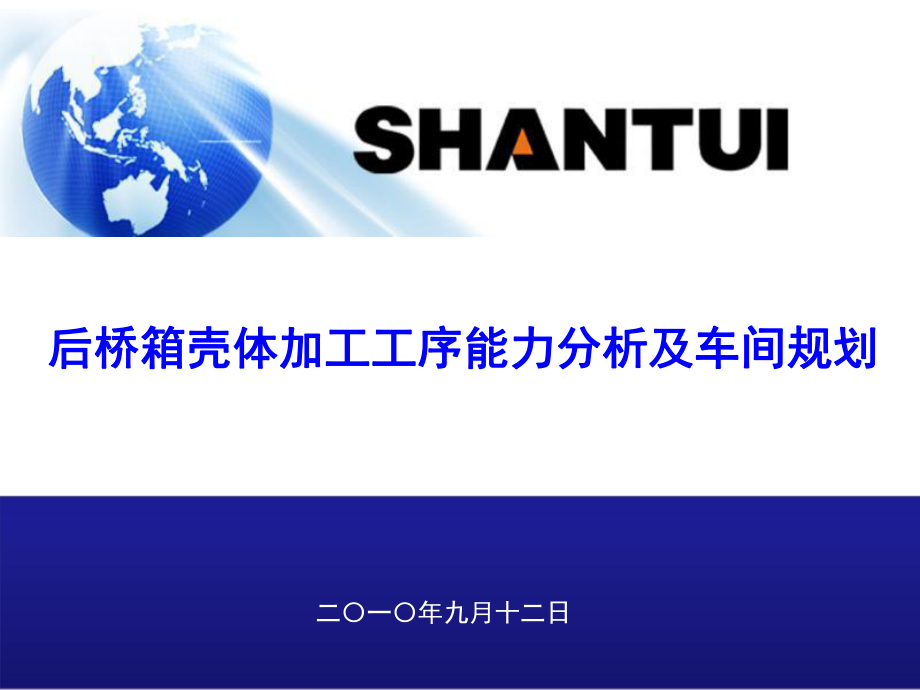 SHANTUI

后桥箱壳体加工工序能力分析及车间规划

二〇一〇年九月十二日